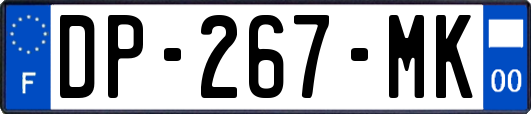 F
DP-267-MK
00